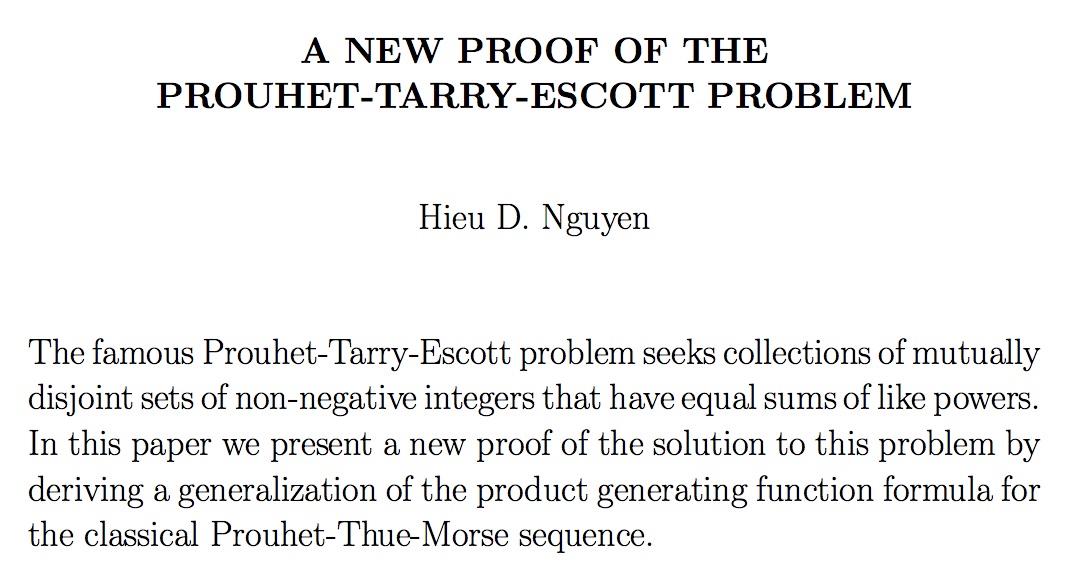 A NEW PROOF OF THE
PROUHET-TARRY-ESCOTT PROBLEM

Hieu D. Nguyen

The famous Prouhet-Tarry-Escott problem seeks collections of mutually disjoint sets of non-negative integers that have equal sums of like powers. In this paper we present a new proof of the solution to this problem by deriving a generalization of the product generating function formula for the classical Prouhet-Thue-Morse sequence.